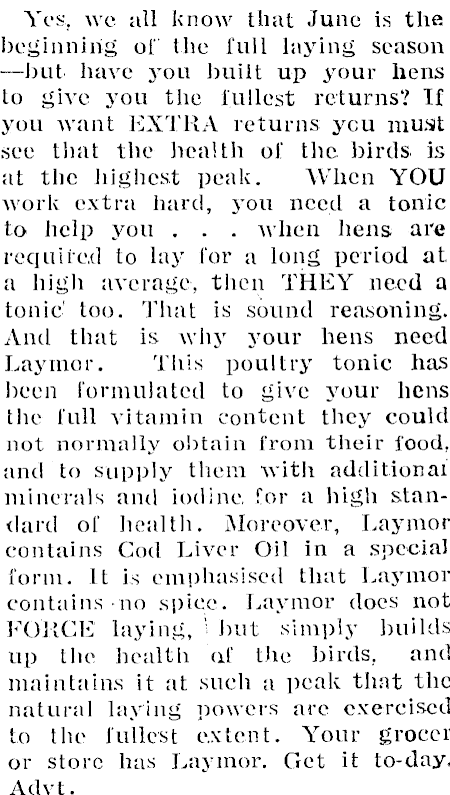 Yes, we all know that June is the beginning of the full laying season —but have you built up your hens to give you the fullest returns? If you want EXTRA returns you must see that the health of the birds is at the highest peak. When YOU work extra hard, you need a tonic to help you . . . when hens are required to lay for a long period at a high average, then THEY need a tonic too. That is sound reasoning. And that is why your hens need Laymor. This poultry tonic has been formulated to give your hens the full vitamin content they could not normally obtain from their food, and to supply them with additional minerals and iodine for a high standard of health. Moreover, Laymor contains Cod Liver Oil in a special form. It is emphasised that Laymor contains no spice. Laymor does not FORCE laying, but simply builds up the health of the birds, and maintains it at such a peak that the natural laying powers are exercised to the fullest extent. Your grocer or store has Laymor. Get it to-day. Advt.